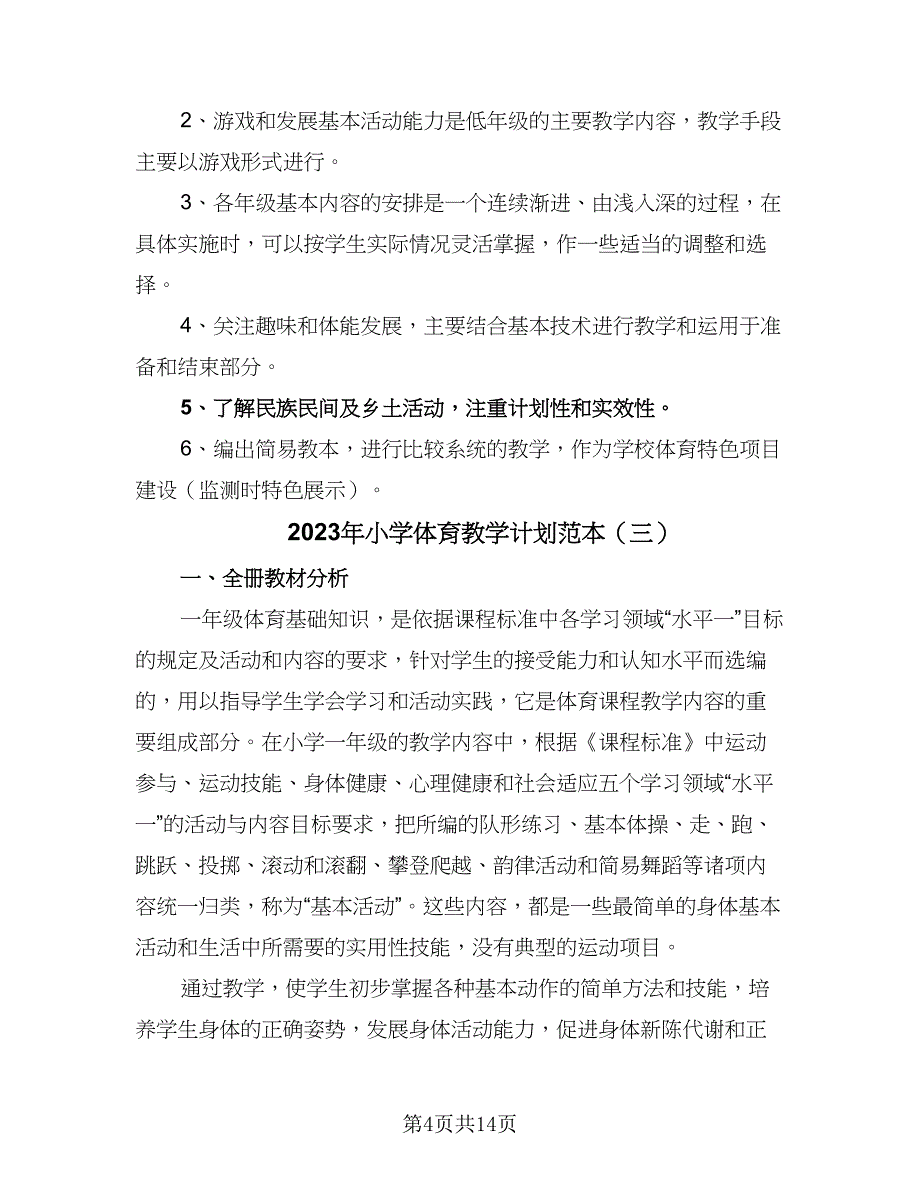 2、游戏和发展基本活动能力是低年级的主要教学内容，教学手段主要以游戏形式进行。

3、各年级基本内容的安排是一个连续渐进、由浅入深的过程，在具体实施时，可以按学生实际情况灵活掌握，作一些适当的调整和选择。

4、关注趣味和体能发展，主要结合基本技术进行教学和运用于准备和结束部分。

5、了解民族民间及乡土活动，注重计划性和实效性。

6、编出简易教本，进行比较系统的教学，作为学校体育特色项目建设（监测时特色展示）。

2023年小学体育教学计划范本（三）

一、全册教材分析

一年级体育基础知识，是依据课程标准中各学习领域“水平一”目标的规定及活动和内容的要求，针对学生的接受能力和认知水平而选编的，用以指导学生学会学习和活动实践，它是体育课程教学内容的重要组成部分。在小学一年级的教学内容中，根据《课程标准》中运动参与、运动技能、身体健康、心理健康和社会适应五个学习领域“水平一”的活动与内容目标要求，把所编的队形练习、基本体操、走、跑、跳跃、投掷、滚动和滚翻、攀登爬越、韵律活动和简易舞蹈等诸项内容统一归类，称为“基本活动”。这些内容，都是一些最简单的身体基本活动和生活中所需要的实用性技能，没有典型的运动项目。

通过教学，使学生初步掌握各种基本动作的简单方法和技能，培养学生身体的正确姿势，发展身体活动能力，促进身体新陈代谢和正

第4页共14页